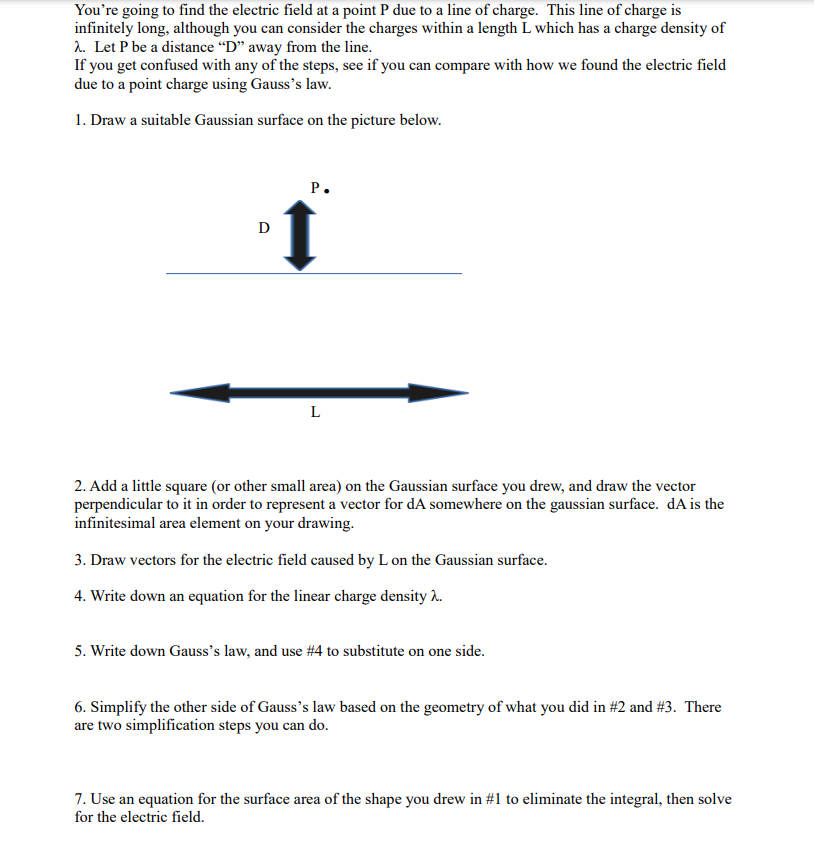 You're going to find the electric field at a point P due to a line of charge. This line of charge is infinitely long, although you can consider the charges within a length L which has a charge density of λ. Let P be a distance "D" away from the line.
If you get confused with any of the steps, see if you can compare with how we found the electric field due to a point charge using Gauss's law.

1. Draw a suitable Gaussian surface on the picture below.

P

D

L

2. Add a little square (or other small area) on the Gaussian surface you drew, and draw the vector perpendicular to it in order to represent a vector for dA somewhere on the gaussian surface. dA is the infinitesimal area element on your drawing.

3. Draw vectors for the electric field caused by L on the Gaussian surface.

4. Write down an equation for the linear charge density λ.

5. Write down Gauss's law, and use #4 to substitute on one side.

6. Simplify the other side of Gauss's law based on the geometry of what you did in #2 and #3. There are two simplification steps you can do.

7. Use an equation for the surface area of the shape you drew in #1 to eliminate the integral, then solve for the electric field.